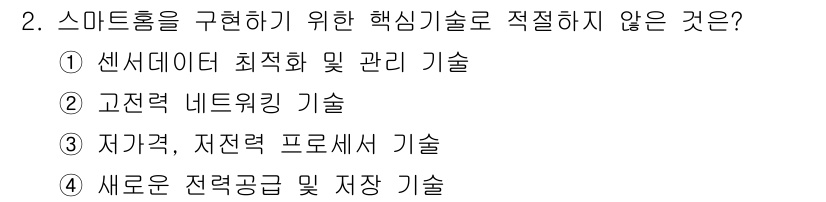 2. 스마트홈을 구현하기 위한 핵심기술로 적절하지 않은 것은?
① 센서데이터 최적화 및 관리 기술
② 고전력 네트워킹 기술
③ 저가격, 저전력 프로세서 기술
④ 새로운 전력공급 및 저장 기술